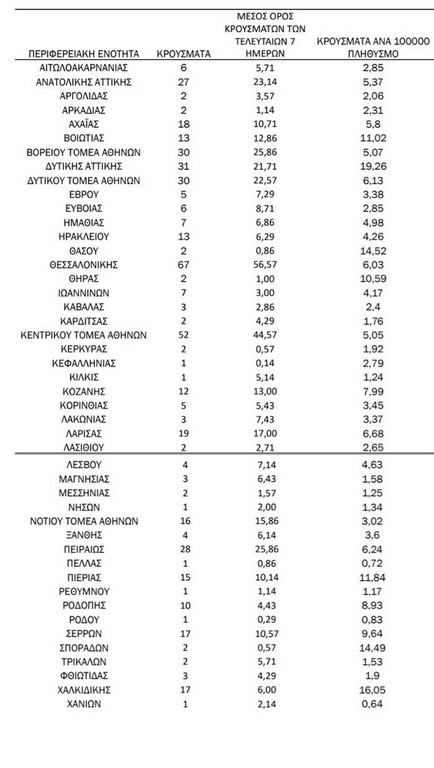 | ΠΕΡΙΦΕΡΕΙΑΚΗ ΕΝΟΤΗΤΑ | ΚΡΟΥΣΜΑΤΑ | ΜΕΣΟΣ ΟΡΟΣ ΚΡΟΥΣΜΑΤΩΝ ΤΩΝ ΤΕΛΕΥΤΑΙΩΝ 7 ΗΜΕΡΩΝ | ΚΡΟΥΣΜΑΤΑ ΑΝΑ 100000 ΠΛΗΘΥΣΜΟ |
|---|---|---|---|
| ΑΙΤΩΛΟΑΚΑΡΝΑΝΙΑΣ | 6 | 5,71 | 2,85 |
| ΑΝΑΤΟΛΙΚΗΣ ΑΤΤΙΚΗΣ | 27 | 23,14 | 5,37 |
| ΑΡΓΟΛΙΔΑΣ | 2 | 3,57 | 2,06 |
| ΑΡΚΑΔΙΑΣ | 2 | 1,14 | 2,31 |
| ΑΧΑΪΑΣ | 18 | 10,71 | 5,8 |
| ΒΟΙΩΤΙΑΣ | 13 | 12,86 | 11,02 |
| ΒΟΡΕΙΟΥ ΤΟΜΕΑ ΑΘΗΝΩΝ | 30 | 25,86 | 5,07 |
| ΔΥΤΙΚΗΣ ΑΤΤΙΚΗΣ | 31 | 21,71 | 19,26 |
| ΔΥΤΙΚΟΥ ΤΟΜΕΑ ΑΘΗΝΩΝ | 30 | 22,57 | 6,13 |
| ΕΒΡΟΥ | 5 | 7,29 | 3,38 |
| ΕΥΒΟΙΑΣ | 6 | 8,71 | 2,85 |
| ΗΜΑΘΙΑΣ | 7 | 6,86 | 4,98 |
| ΗΡΑΚΛΕΙΟΥ | 13 | 6,29 | 4,26 |
| ΘΑΣΟΥ | 2 | 0,86 | 14,52 |
| ΘΕΣΣΑΛΟΝΙΚΗΣ | 67 | 56,57 | 6,03 |
| ΘΗΡΑΣ | 2 | 1,00 | 10,59 |
| ΙΩΑΝΝΙΝΩΝ | 7 | 3,00 | 4,17 |
| ΚΑΒΑΛΑΣ | 3 | 2,86 | 2,4 |
| ΚΑΡΔΙΤΣΑΣ | 2 | 4,29 | 1,76 |
| ΚΕΝΤΡΙΚΟΥ ΤΟΜΕΑ ΑΘΗΝΩΝ | 52 | 44,57 | 5,05 |
| ΚΕΡΚΥΡΑΣ | 2 | 0,57 | 1,92 |
| ΚΕΦΑΛΛΗΝΙΑΣ | 1 | 0,14 | 2,79 |
| ΚΙΛΚΙΣ | 1 | 5,14 | 1,24 |
| ΚΟΖΑΝΗΣ | 12 | 13,00 | 7,99 |
| ΚΟΡΙΝΘΙΑΣ | 5 | 5,43 | 3,45 |
| ΛΑΚΩΝΙΑΣ | 3 | 7,43 | 3,37 |
| ΛΑΡΙΣΑΣ | 19 | 17,00 | 6,68 |
| ΛΑΣΙΘΙΟΥ | 2 | 2,71 | 2,65 |
| ΛΕΣΒΟΥ | 4 | 7,14 | 4,63 |
| ΜΑΓΝΗΣΙΑΣ | 3 | 6,43 | 1,58 |
| ΜΕΣΣΗΝΙΑΣ | 2 | 1,57 | 1,25 |
| ΝΗΣΩΝ | 1 | 2,00 | 1,34 |
| ΝΟΤΙΟΥ ΤΟΜΕΑ ΑΘΗΝΩΝ | 16 | 15,86 | 3,02 |
| ΞΑΝΘΗΣ | 4 | 6,14 | 3,6 |
| ΠΕΙΡΑΙΩΣ | 28 | 25,86 | 6,24 |
| ΠΕΛΛΑΣ | 1 | 0,86 | 0,72 |
| ΠΙΕΡΙΑΣ | 15 | 10,14 | 11,84 |
| ΡΕΘΥΜΝΟΥ | 1 | 1,14 | 1,17 |
| ΡΟΔΟΠΗΣ | 10 | 4,43 | 8,93 |
| ΡΟΔΟΥ | 1 | 0,29 | 0,83 |
| ΣΕΡΡΩΝ | 17 | 10,57 | 9,64 |
| ΣΠΟΡΑΔΩΝ | 2 | 0,57 | 14,49 |
| ΤΡΙΚΑΛΩΝ | 2 | 5,71 | 1,53 |
| ΦΘΙΩΤΙΔΑΣ | 3 | 4,29 | 1,9 |
| ΧΑΛΚΙΔΙΚΗΣ | 17 | 6,00 | 16,05 |
| ΧΑΝΙΩΝ | 1 | 2,14 | 0,64 |